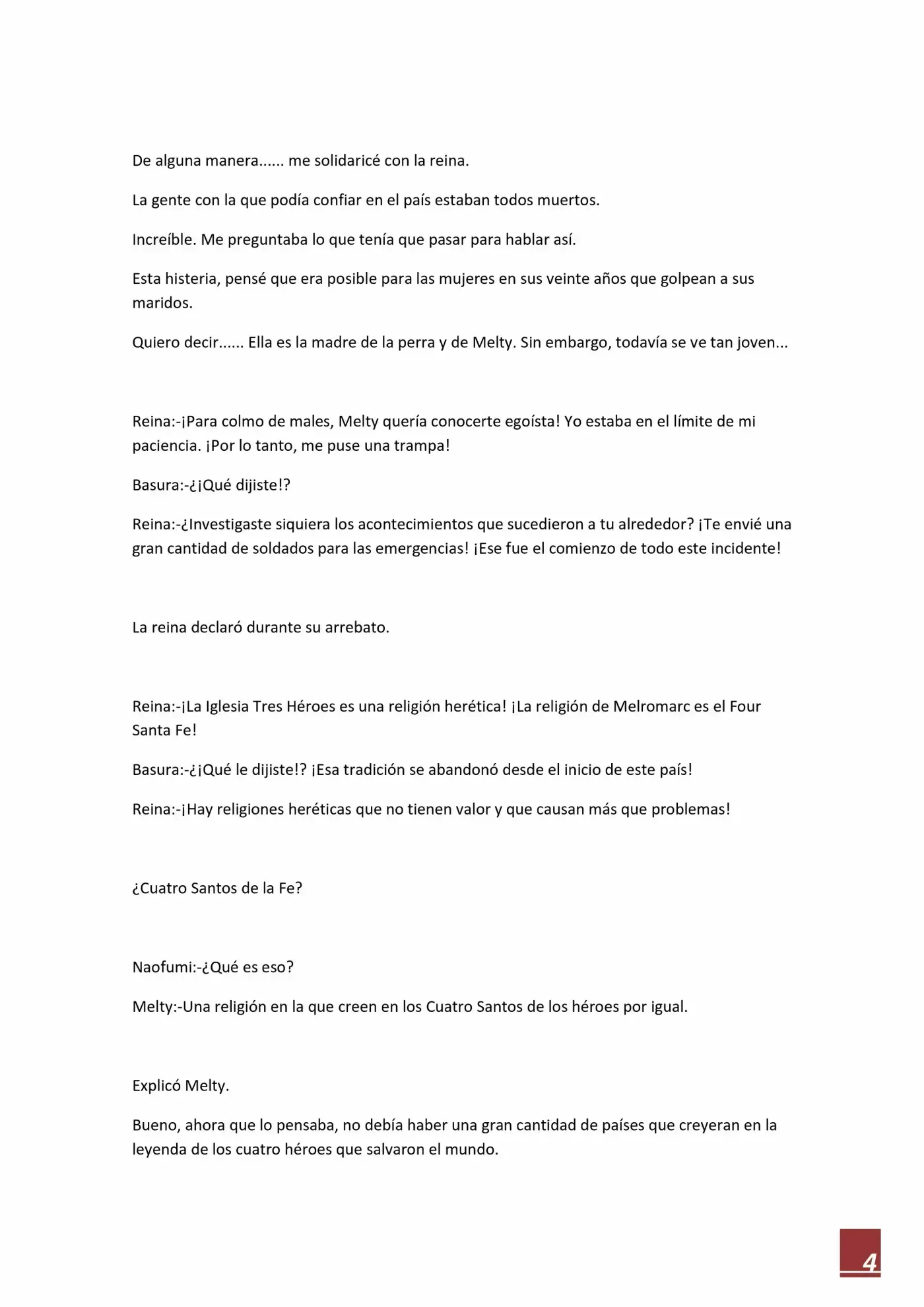 De alguna manera...... me solidaricé con la reina.

La gente con la que podía confiar en el país estaban todos muertos.

Increíble. Me preguntaba lo que tenía que pasar para hablar así.

Esta histeria, pensé que era posible para las mujeres en sus veinte años que golpean a sus maridos.

Quiero decir...... Ella es la madre de la perra y de Melty. Sin embargo, todavía se ve tan joven...

Reina:-¡Para colmo de males, Melty quería conocerte egoísta! Yo estaba en el límite de mi paciencia. ¡Por lo tanto, me puse una trampa!

Basura:-¿¡Qué dijiste!?

Reina:-¿Investigaste siquiera los acontecimientos que sucedieron a tu alrededor? ¡Te envié una gran cantidad de soldados para las emergencias! ¡Ese fue el comienzo de todo este incidente!

La reina declaró durante su arrebato.

Reina:-¡La Iglesia Tres Héroes es una religión herética! ¡La religión de Melromarc es el Four Santa Fe!

Basura:-¿¡Qué le dijiste!? ¡Esa tradición se abandonó desde el inicio de este país!

Reina:-¡Hay religiones heréticas que no tienen valor y que causan más que problemas!

¿Cuatro Santos de la Fe?

Naofumi:-¿Qué es eso?

Melty:-Una religión en la que creen en los Cuatro Santos de los héroes por igual.

Explicó Melty.

Bueno, ahora que lo pensaba, no debía haber una gran cantidad de países que creyeran en la leyenda de los cuatro héroes que salvaron el mundo.

4